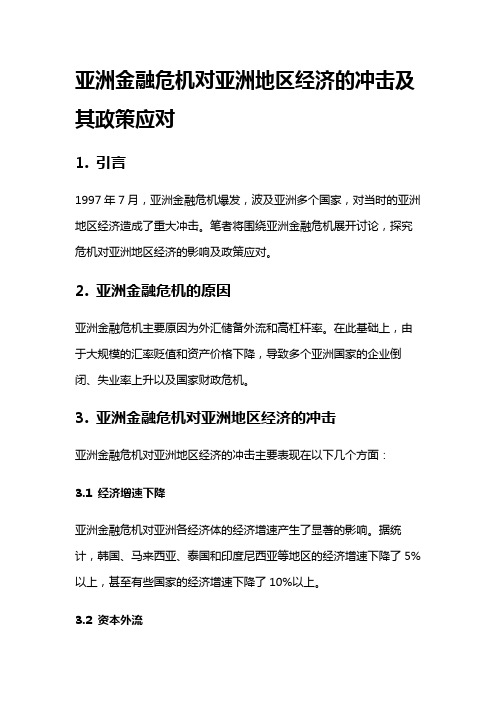 亚洲金融危机对亚洲地区经济的冲击及其政策应对

1. 引言

1997 年 7 月，亚洲金融危机爆发，波及亚洲多个国家，对当时的亚洲地区经济造成了重大冲击。笔者将围绕亚洲金融危机展开讨论，探究危机对亚洲地区经济的影响及政策应对。

2. 亚洲金融危机的原因

亚洲金融危机主要原因为外汇储备外流和高杠杆率。在此基础上，由于大规模的汇率贬值和资产价格下降，导致多个亚洲国家的企业倒闭、失业率上升以及国家财政危机。

3. 亚洲金融危机对亚洲地区经济的冲击

亚洲金融危机对亚洲地区经济的冲击主要表现在以下几个方面：

3.1 经济增速下降

亚洲金融危机对亚洲各经济体的经济增速产生了显著的影响。据统计，韩国、马来西亚、泰国和印度尼西亚等地区的经济增速下降了 5%以上，甚至有些国家的经济增速下降了 10%以上。

3.2 资本外流